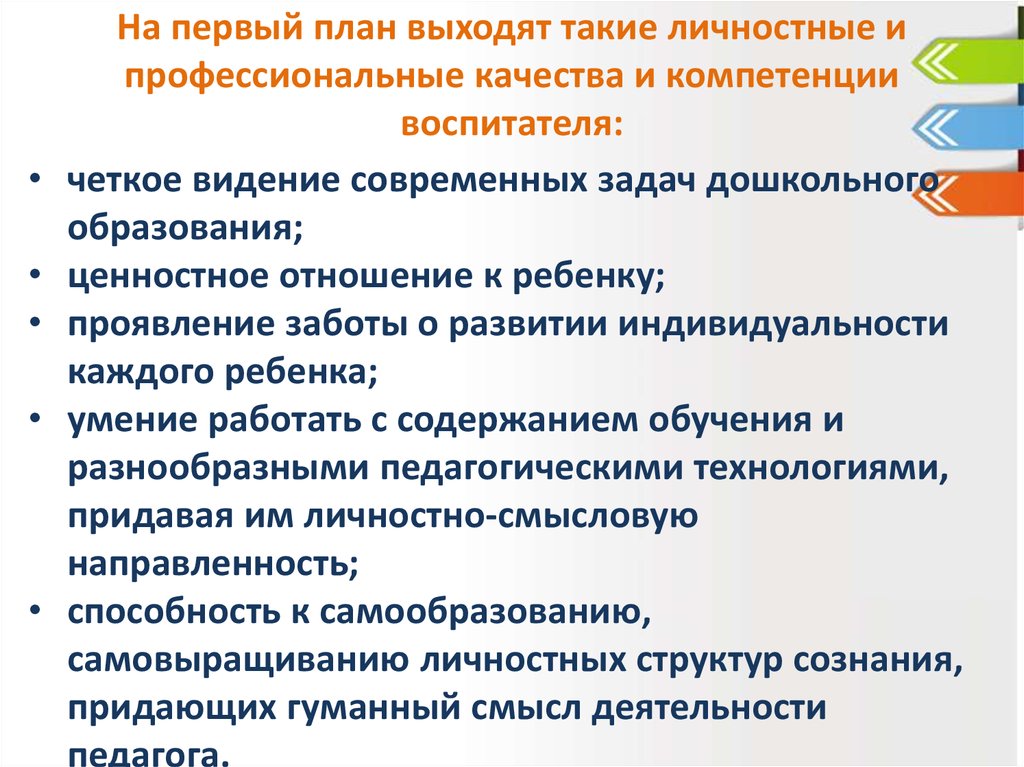 На первый план выходят такие личностные и профессиональные качества и компетенции воспитателя:

• четкое видение современных задач дошкольного образования;
• ценностное отношение к ребенку;
• проявление заботы о развитии индивидуальности каждого ребенка;
• умение работать с содержанием обучения и разнообразными педагогическими технологиями, придавая им личностно-смысловую направленность;
• способность к самообразованию, самовыращиванию личностных структур сознания, придающих гуманный смысл деятельности педагога.